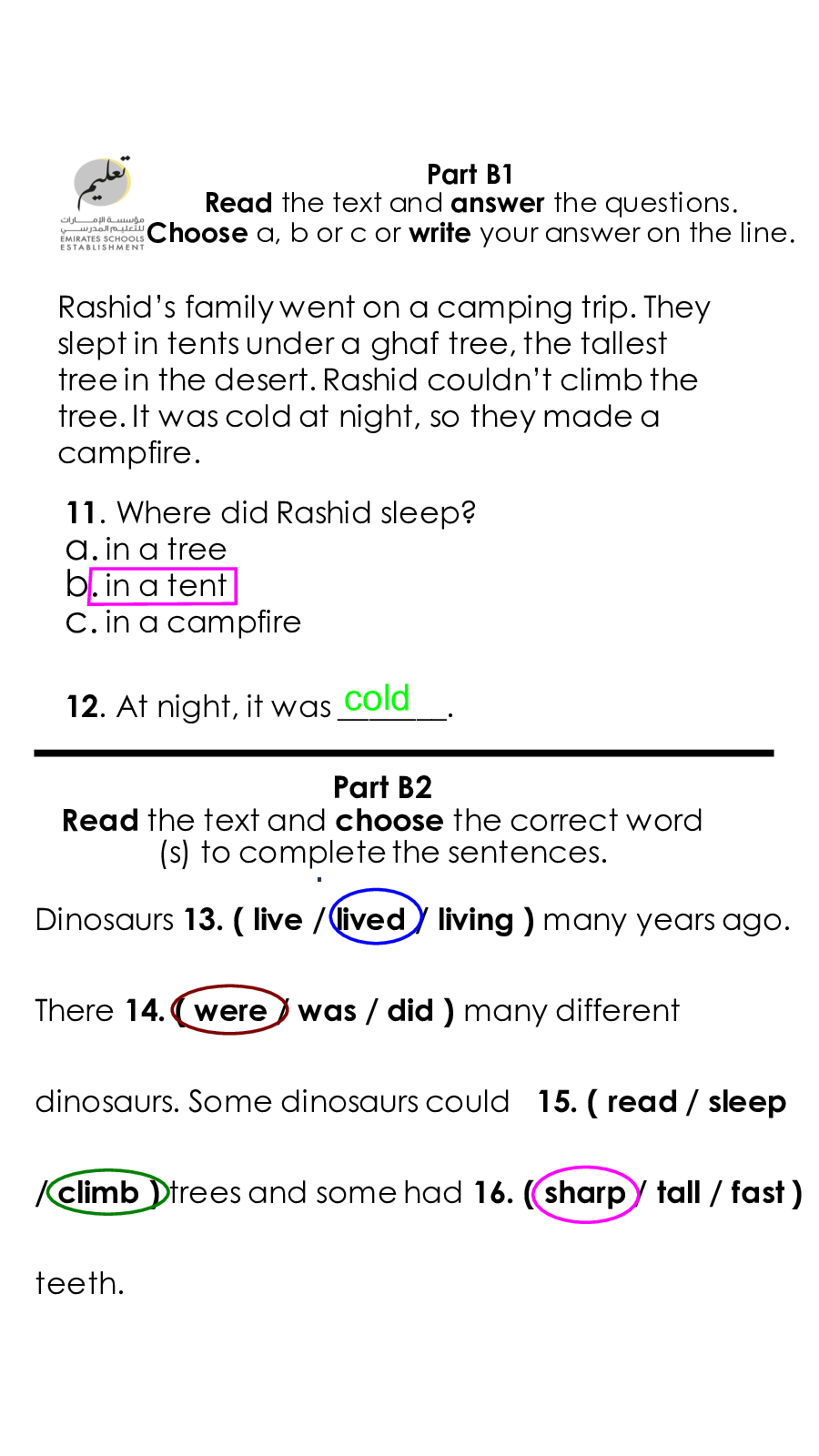 تعليم
مؤسسة الإمارات للتعليم المدرسي
EMIRATES SCHOOLS ESTABLISHMENT

Part B1
Read the text and answer the questions.
Choose a, b or c or write your answer on the line.

Rashid's family went on a camping trip. They slept in tents under a ghaf tree, the tallest tree in the desert. Rashid couldn't climb the tree. It was cold at night, so they made a campfire.

11. Where did Rashid sleep?
a. in a tree
b. in a tent
c. in a campfire

12. At night, it was cold.

Part B2
Read the text and choose the correct word (s) to complete the sentences.

Dinosaurs 13. ( live / lived / living ) many years ago.

There 14. ( were / was / did ) many different

dinosaurs. Some dinosaurs could 15. ( read / sleep

/ climb ) trees and some had 16. ( sharp / tall / fast )

teeth.